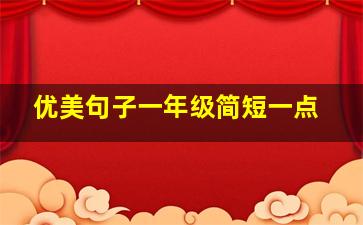 优美句子一年级简短一点